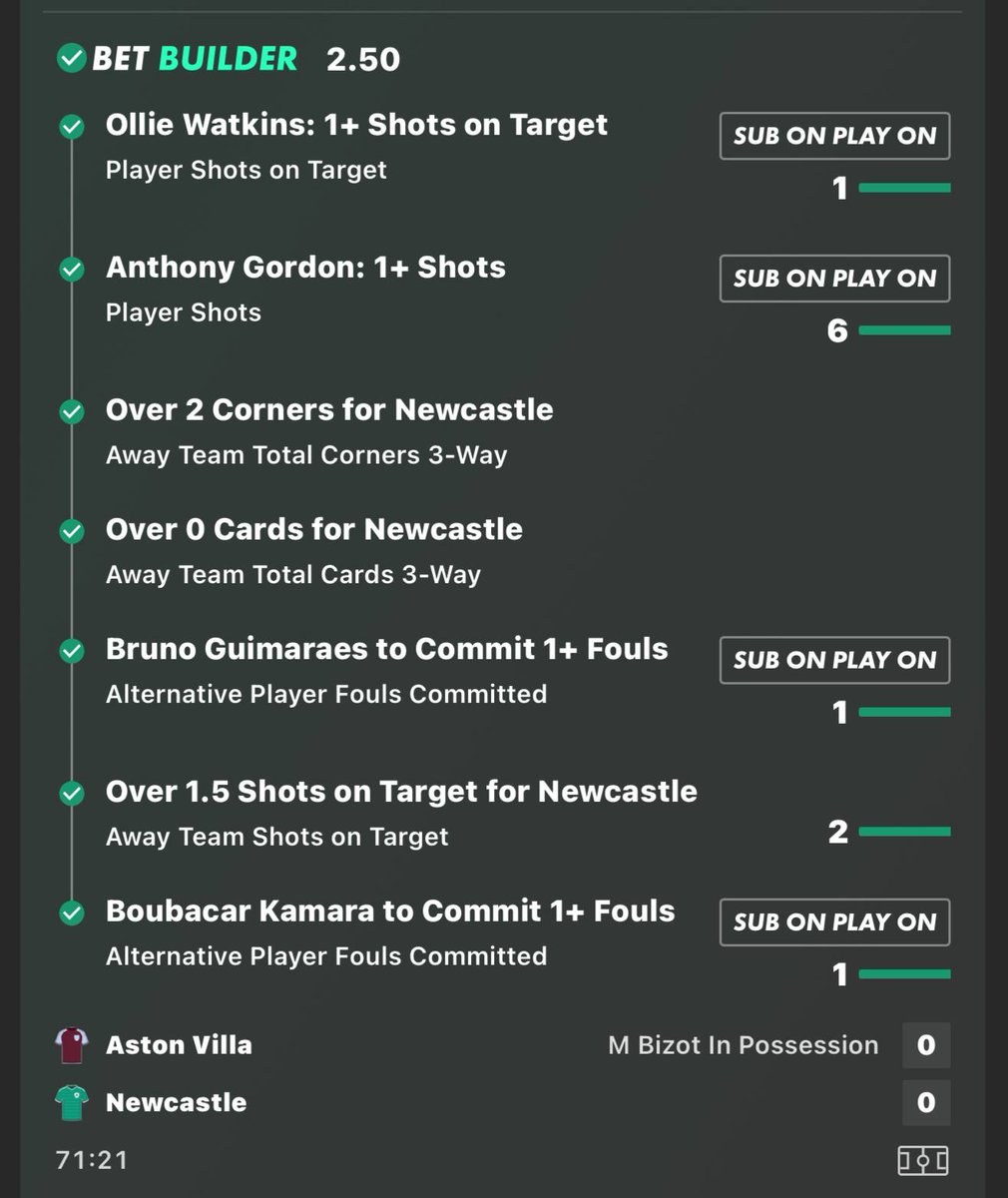 BET BUILDER 2.50

Ollie Watkins: 1+ Shots on Target
Player Shots on Target
SUB ON PLAY ON
1

Anthony Gordon: 1+ Shots
Player Shots
SUB ON PLAY ON
6

Over 2 Corners for Newcastle
Away Team Total Corners 3-Way

Over 0 Cards for Newcastle
Away Team Total Cards 3-Way

Bruno Guimaraes to Commit 1+ Fouls
Alternative Player Fouls Committed
SUB ON PLAY ON
1

Over 1.5 Shots on Target for Newcastle
Away Team Shots on Target
2

Boubacar Kamara to Commit 1+ Fouls
Alternative Player Fouls Committed
SUB ON PLAY ON
1

Aston Villa
M Bizot In Possession
0
Newcastle
0
71:21